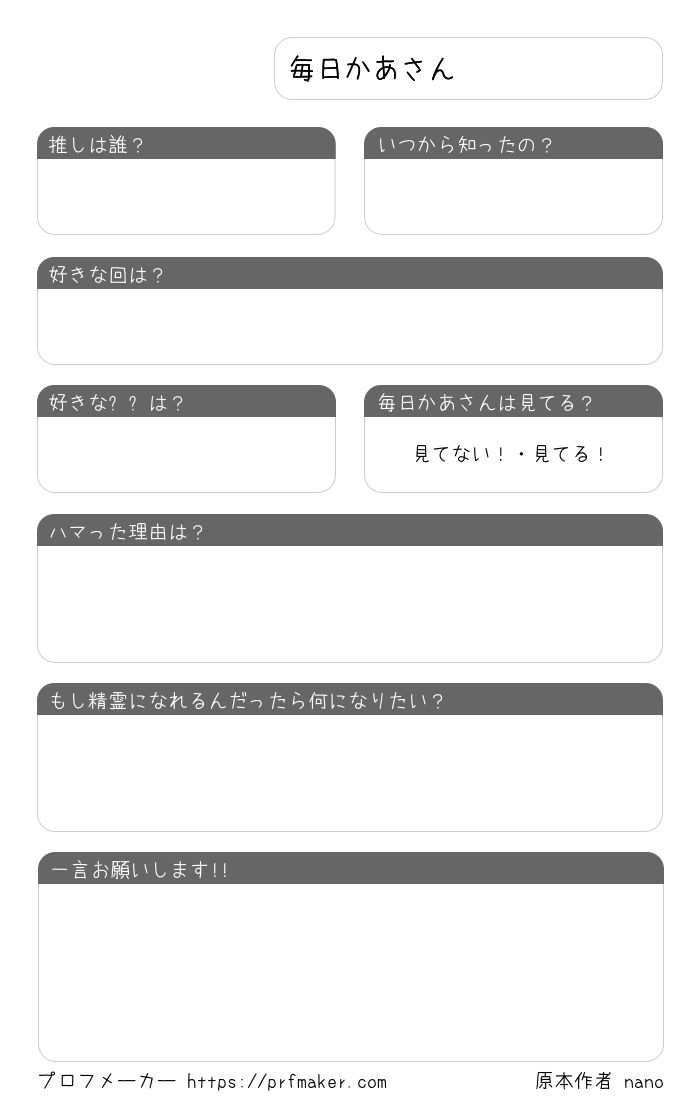 毎日かあさん

推しは誰？

いつから知ったの？

好きな回は？

好きな？？は？

毎日かあさんは見てる？

見てない！・見てる！

ハマった理由は？

もし精霊になれるんだったら何になりたい？

一言お願いします!!

プロフメーカー https://prfmaker.com

原本作者 nano